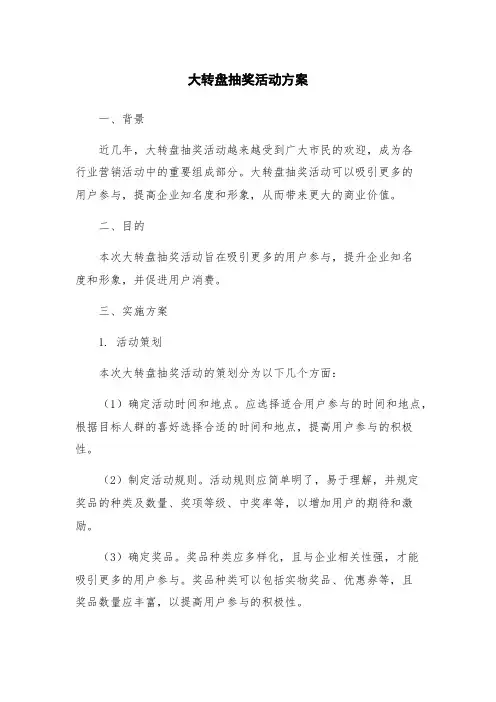 大转盘抽奖活动方案

一、背景

近几年，大转盘抽奖活动越来越受到广大市民的欢迎，成为各行业营销活动中的重要组成部分。大转盘抽奖活动可以吸引更多的用户参与，提高企业知名度和形象，从而带来更大的商业价值。

二、目的

本次大转盘抽奖活动旨在吸引更多的用户参与，提升企业知名度和形象，并促进用户消费。

三、实施方案

1. 活动策划

本次大转盘抽奖活动的策划分为以下几个方面：

（1）确定活动时间和地点。应选择适合用户参与的时间和地点，根据目标人群的喜好选择合适的时间和地点，提高用户参与的积极性。

（2）制定活动规则。活动规则应简单明了，易于理解，并规定奖品的种类及数量、奖项等级、中奖率等，以增加用户的期待和激励。

（3）确定奖品。奖品种类应多样化，且与企业相关性强，才能吸引更多的用户参与。奖品种类可以包括实物奖品、优惠券等，且奖品数量应丰富，以提高用户参与的积极性。